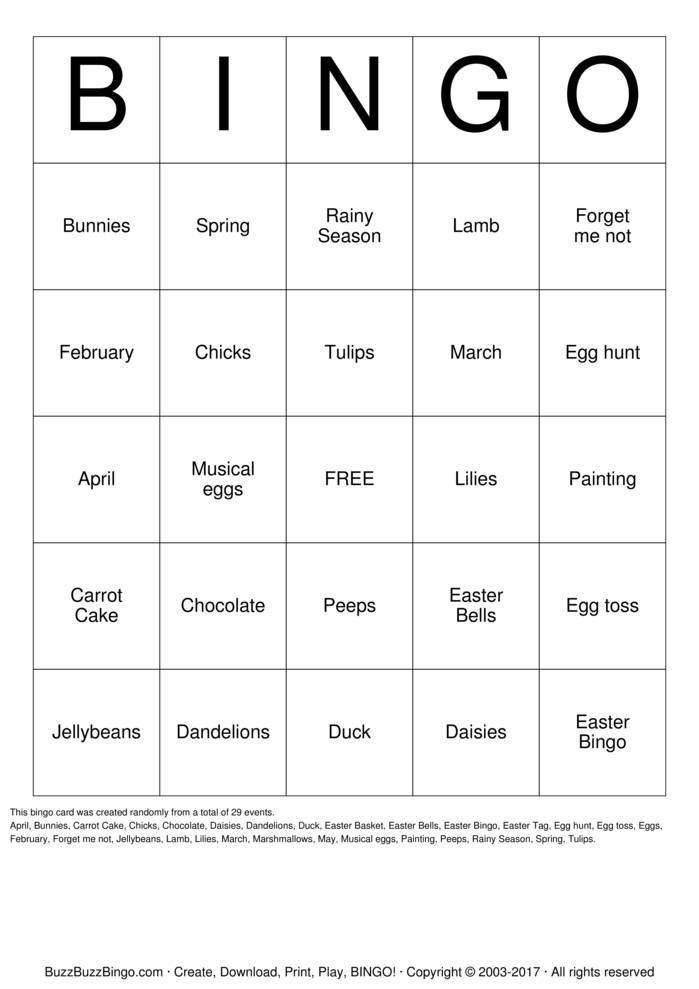 | B | I | N | G | O |
|---|---|---|---|---|
| Bunnies | Spring | Rainy Season | Lamb | Forget me not |
| February | Chicks | Tulips | March | Egg hunt |
| April | Musical eggs | FREE | Lilies | Painting |
| Carrot Cake | Chocolate | Peeps | Easter Bells | Egg toss |
| Jellybeans | Dandelions | Duck | Daisies | Easter Bingo |

This bingo card was created randomly from a total of 29 events.
April, Bunnies, Carrot Cake, Chicks, Chocolate, Daisies, Dandelions, Duck, Easter Basket, Easter Bells, Easter Bingo, Easter Tag, Egg hunt, Egg toss, Eggs, February, Forget me not, Jellybeans, Lamb, Lilies, March, Marshmallows, May, Musical eggs, Painting, Peeps, Rainy Season, Spring, Tulips.

BuzzBuzzBingo.com · Create, Download, Print, Play, BINGO! · Copyright © 2003-2017 · All rights reserved